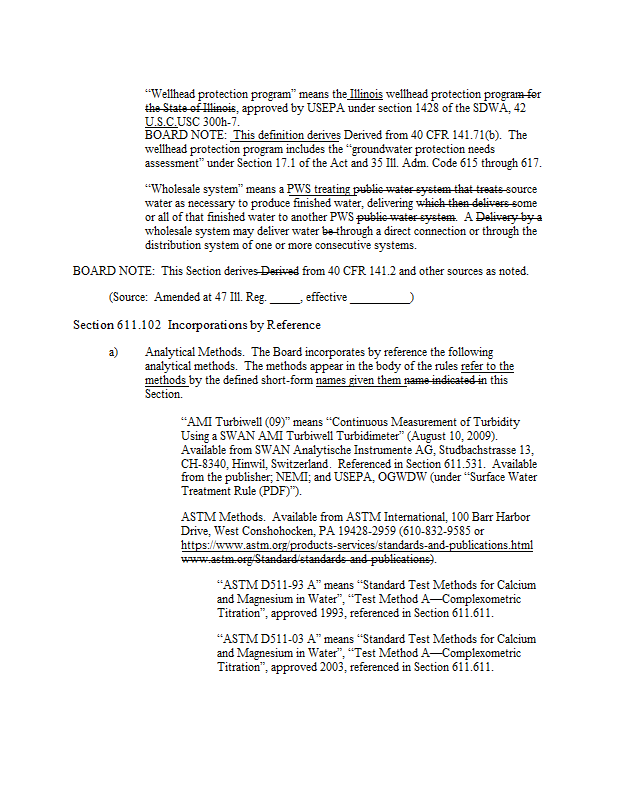 "Wellhead protection program" means the Illinois wellhead protection program for the State of Illinois, approved by USEPA under section 1428 of the SDWA, 42 U.S.C.USC 300h-7.
BOARD NOTE: This definition derives Derived from 40 CFR 141.71(b). The wellhead protection program includes the "groundwater protection needs assessment" under Section 17.1 of the Act and 35 Ill. Adm. Code 615 through 617.

"Wholesale system" means a PWS treating public water system that treats source water as necessary to produce finished water, delivering which then delivers some or all of that finished water to another PWS public water system. A Delivery by a wholesale system may deliver water be through a direct connection or through the distribution system of one or more consecutive systems.

BOARD NOTE: This Section derives Derived from 40 CFR 141.2 and other sources as noted.

(Source: Amended at 47 Ill. Reg. _____, effective __________)

Section 611.102 Incorporations by Reference

a) Analytical Methods. The Board incorporates by reference the following analytical methods. The methods appear in the body of the rules refer to the methods by the defined short-form names given them name indicated in this Section.

"AMI Turbiwell (09)" means "Continuous Measurement of Turbidity Using a SWAN AMI Turbiwell Turbidimeter" (August 10, 2009). Available from SWAN Analytische Instrumente AG, Studbachstrasse 13, CH-8340, Hinwil, Switzerland. Referenced in Section 611.531. Available from the publisher; NEMI; and USEPA, OGWDW (under "Surface Water Treatment Rule (PDF)").

ASTM Methods. Available from ASTM International, 100 Barr Harbor Drive, West Conshohocken, PA 19428-2959 (610-832-9585 or https://www.astm.org/products-services/standards-and-publications.html www.astm.org/Standard/standards-and-publications).

"ASTM D511-93 A" means "Standard Test Methods for Calcium and Magnesium in Water", "Test Method A—Complexometric Titration", approved 1993, referenced in Section 611.611.

"ASTM D511-03 A" means "Standard Test Methods for Calcium and Magnesium in Water", "Test Method A—Complexometric Titration", approved 2003, referenced in Section 611.611.